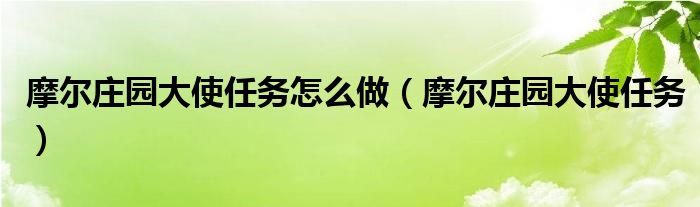 摩尔庄园大使任务怎么做（摩尔庄园大使任务）